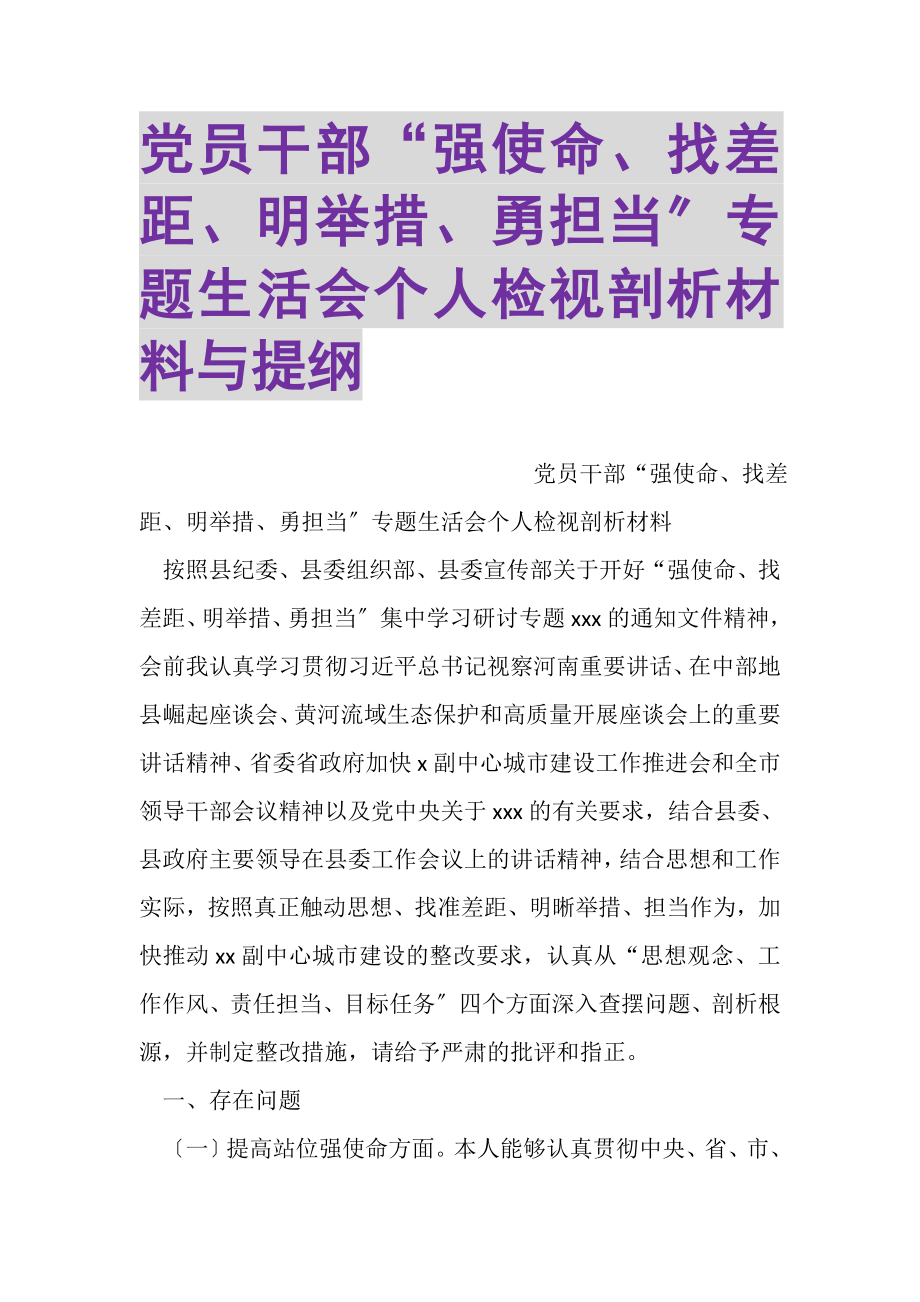 党员干部“强使命、找差距、明举措、勇担当″专题生活会个人检视剖析材料与提纲

党员干部“强使命、找差距、明举措、勇担当″专题生活会个人检视剖析材料

按照县纪委、县委组织部、县委宣传部关于开好“强使命、找差距、明举措、勇担当″集中学习研讨专题xxx的通知文件精神，会前我认真学习贯彻习近平总书记视察河南重要讲话、在中部地县崛起座谈会、黄河流域生态保护和高质量开展座谈会上的重要讲话精神、省委省政府加快x副中心城市建设工作推进会和全市领导干部会议精神以及党中央关于xxx的有关要求，结合县委、县政府主要领导在县委工作会议上的讲话精神，结合思想和工作实际，按照真正触动思想、找准差距、明晰举措、担当作为，加快推动xx副中心城市建设的整改要求，认真从“思想观念、工作作风、责任担当、目标任务″四个方面深入查摆问题、剖析根源，并制定整改措施，请给予严肃的批评和指正。

一、存在问题

〔一〕提高站位强使命方面。本人能够认真贯彻中央、省、市、